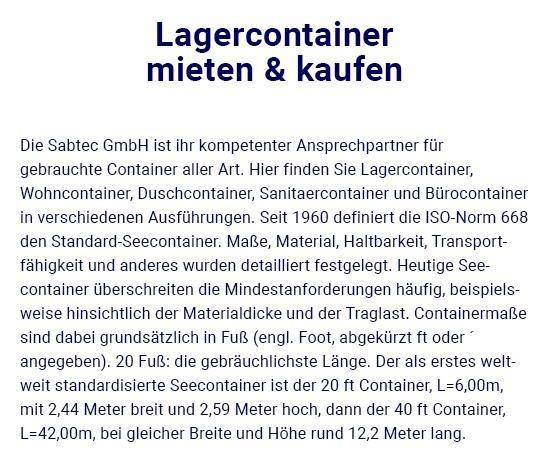 Lagercontainer
mieten & kaufen

Die Sabtec GmbH ist ihr kompetenter Ansprechpartner für gebrauchte Container aller Art. Hier finden Sie Lagercontainer, Wohncontainer, Duschcontainer, Sanitaercontainer und Bürocontainer in verschiedenen Ausführungen. Seit 1960 definiert die ISO-Norm 668 den Standard-Seecontainer. Maße, Material, Haltbarkeit, Transportfähigkeit und anderes wurden detailliert festgelegt. Heutige Seecontainer überschreiten die Mindestanforderungen häufig, beispielsweise hinsichtlich der Materialdicke und der Traglast. Containermaße sind dabei grundsätzlich in Fuß (engl. Foot, abgekürzt ft oder ´ angegeben). 20 Fuß: die gebräuchlichste Länge. Der als erstes weltweit standardisierte Seecontainer ist der 20 ft Container, L=6,00m, mit 2,44 Meter breit und 2,59 Meter hoch, dann der 40 ft Container, L=42,00m, bei gleicher Breite und Höhe rund 12,2 Meter lang.